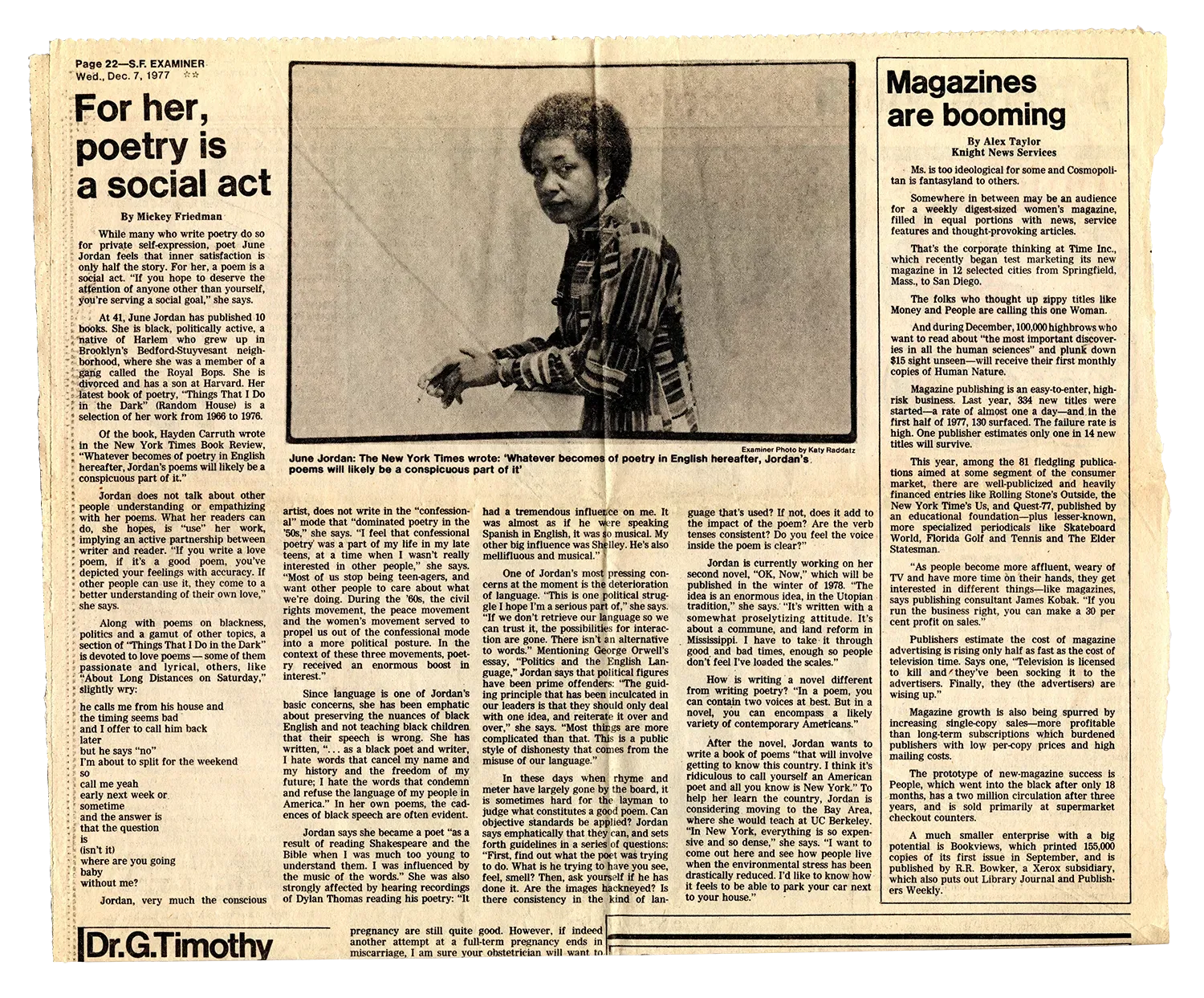 Page 22—S.F. EXAMINER
Wed., Dec. 7, 1977 ☆☆

For her, poetry is a social act

By Mickey Friedman

While many who write poetry do so for private self-expression, poet June Jordan feels that inner satisfaction is only half the story. For her, a poem is a social act. "If you hope to deserve the attention of anyone other than yourself, you're serving a social goal," she says.

At 41, June Jordan has published 10 books. She is black, politically active, a native of Harlem who grew up in Brooklyn's Bedford-Stuyvesant neighborhood, where she was a member of a gang called the Royal Bops. She is divorced and has a son at Harvard. Her latest book of poetry, "Things That I Do in the Dark" (Random House) is a selection of her work from 1966 to 1976.

Of the book, Hayden Carruth wrote in the New York Times Book Review, "Whatever becomes of poetry in English hereafter, Jordan's poems will likely be a conspicuous part of it."

Jordan does not talk about other people understanding or empathizing with her poems. What her readers can do, she hopes, is "use" her work, implying an active partnership between writer and reader. "If you write a love poem, if it's a good poem, you've depicted your feelings with accuracy. If other people can use it, they come to a better understanding of their own love," she says.

Along with poems on blackness, politics and a gamut of other topics, a section of "Things That I Do in the Dark" is devoted to love poems — some of them passionate and lyrical, others, like "About Long Distances on Saturday," slightly wry:

he calls me from his house and
the timing seems bad
and I offer to call him back
later
but he says "no"
I'm about to split for the weekend
so
call me yeah
early next week or
sometime
and the answer is
that the question
is
(isn't it)
where are you going
baby
without me?

Jordan, very much the conscious artist, does not write in the "confessional" mode that "dominated poetry in the '50s," she says. "I feel that confessional poetry was a part of my life in my late teens, at a time when I wasn't really interested in other people," she says. "Most of us stop being teen-agers, and want other people to care about what we're doing. During the '60s, the civil rights movement, the peace movement and the women's movement served to propel us out of the confessional mode into a more political posture. In the context of these three movements, poetry received an enormous boost in interest."

Since language is one of Jordan's basic concerns, she has been emphatic about preserving the nuances of black English and not teaching black children that their speech is wrong. She has written, ". . . as a black poet and writer, I hate words that cancel my name and my history and the freedom of my future; I hate the words that condemn and refuse the language of my people in America." In her own poems, the cadences of black speech are often evident.

Jordan says she became a poet "as a result of reading Shakespeare and the Bible when I was much too young to understand them. I was influenced by the music of the words." She was also strongly affected by hearing recordings of Dylan Thomas reading his poetry: "It had a tremendous influence on me. It was almost as if he were speaking Spanish in English, it was so musical. My other big influence was Shelley. He's also mellifluous and musical."

One of Jordan's most pressing concerns at the moment is the deterioration of language. "This is one political struggle I hope I'm a serious part of," she says. "If we don't retrieve our language so we can trust it, the possibilities for interaction are gone. There isn't an alternative to words." Mentioning George Orwell's essay, "Politics and the English Language," Jordan says that political figures have been prime offenders: "The guiding principle that has been inculcated in our leaders is that they should only deal with one idea, and reiterate it over and over," she says. "Most things are more complicated than that. This is a public style of dishonesty that comes from the misuse of our language."

In these days when rhyme and meter have largely gone by the board, it is sometimes hard for the layman to judge what constitutes a good poem. Can objective standards be applied? Jordan says emphatically that they can, and sets forth guidelines in a series of questions: "First, find out what the poet was trying to do. What is he trying to have you see, feel, smell? Then, ask yourself if he has done it. Are the images hackneyed? Is there consistency in the kind of language that's used? If not, does it add to the impact of the poem? Are the verb tenses consistent? Do you feel the voice inside the poem is clear?"

Jordan is currently working on her second novel, "OK, Now," which will be published in the winter of 1978. "The idea is an enormous idea, in the Utopian tradition," she says. "It's written with a somewhat proselytizing attitude. It's about a commune, and land reform in Mississippi. I have to take it through good and bad times, enough so people don't feel I've loaded the scales."

How is writing a novel different from writing poetry? "In a poem, you can contain two voices at best. But in a novel, you can encompass a likely variety of contemporary Americans."

After the novel, Jordan wants to write a book of poems "that will involve getting to know this country. I think it's ridiculous to call yourself an American poet and all you know is New York." To help her learn the country, Jordan is considering moving to the Bay Area, where she would teach at UC Berkeley. "In New York, everything is so expensive and so dense," she says. "I want to come out here and see how people live when the environmental stress has been drastically reduced. I'd like to know how it feels to be able to park your car next to your house."

Examiner Photo by Katy Raddatz
June Jordan: The New York Times wrote: 'Whatever becomes of poetry in English hereafter, Jordan's poems will likely be a conspicuous part of it'

Magazines are booming

By Alex Taylor
Knight News Services

Ms. is too ideological for some and Cosmopolitan is fantasyland to others.

Somewhere in between may be an audience for a weekly digest-sized women's magazine, filled in equal portions with news, service features and thought-provoking articles.

That's the corporate thinking at Time Inc., which recently began test marketing its new magazine in 12 selected cities from Springfield, Mass., to San Diego.

The folks who thought up zippy titles like Money and People are calling this one Woman.

And during December, 100,000 highbrows who want to read about "the most important discoveries in all the human sciences" and plunk down $15 sight unseen—will receive their first monthly copies of Human Nature.

Magazine publishing is an easy-to-enter, high-risk business. Last year, 334 new titles were started—a rate of almost one a day—and in the first half of 1977, 130 surfaced. The failure rate is high. One publisher estimates only one in 14 new titles will survive.

This year, among the 81 fledgling publications aimed at some segment of the consumer market, there are well-publicized and heavily financed entries like Rolling Stone's Outside, the New York Time's Us, and Quest-77, published by an educational foundation—plus lesser-known, more specialized periodicals like Skateboard World, Florida Golf and Tennis and The Elder Statesman.

"As people become more affluent, weary of TV and have more time on their hands, they get interested in different things—like magazines, says publishing consultant James Kobak. "If you run the business right, you can make a 30 per cent profit on sales."

Publishers estimate the cost of magazine advertising is rising only half as fast as the cost of television time. Says one, "Television is licensed to kill and they've been socking it to the advertisers. Finally, they (the advertisers) are wising up."

Magazine growth is also being spurred by increasing single-copy sales—more profitable than long-term subscriptions which burdened publishers with low per-copy prices and high mailing costs.

The prototype of new-magazine success is People, which went into the black after only 18 months, has a two million circulation after three years, and is sold primarily at supermarket checkout counters.

A much smaller enterprise with a big potential is Bookviews, which printed 155,000 copies of its first issue in September, and is published by R.R. Bowker, a Xerox subsidiary, which also puts out Library Journal and Publishers Weekly.

Dr.G.Timothy

pregnancy are still quite good. However, if indeed another attempt at a full-term pregnancy ends in miscarriage, I am sure your obstetrician will want to